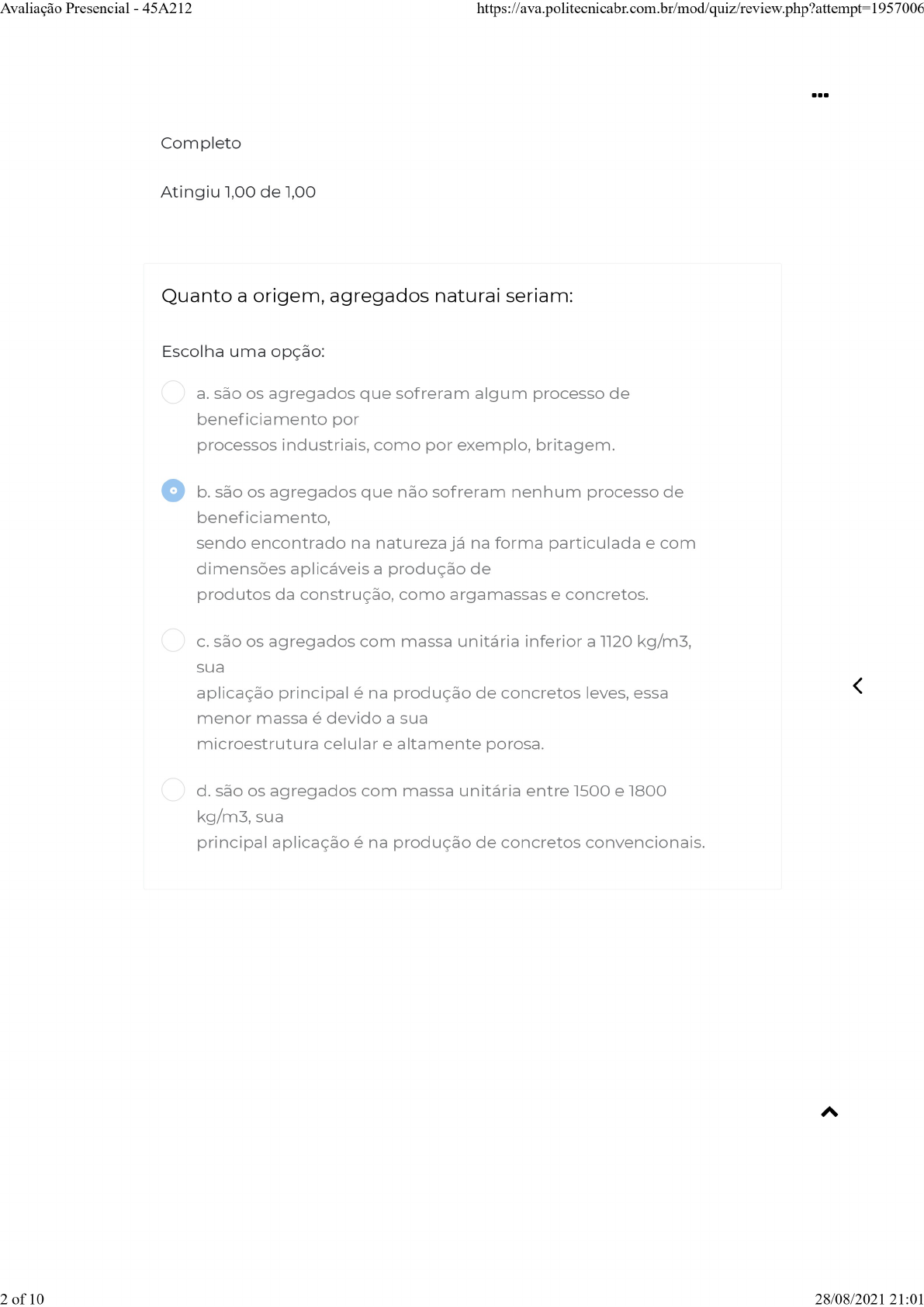 Avaliação Presencial - 45A212

https://ava.politecnicabr.com.br/mod/quiz/review.php?attempt=1957006

Completo

Atingiu 1,00 de 1,00

Quanto a origem, agregados naturai seriam:

Escolha uma opção:

a. são os agregados que sofreram algum processo de beneficiamento por processos industriais, como por exemplo, britagem.

b. são os agregados que não sofreram nenhum processo de beneficiamento, sendo encontrado na natureza já na forma particulada e com dimensões aplicáveis a produção de produtos da construção, como argamassas e concretos.

c. são os agregados com massa unitária inferior a 1120 kg/m3, sua aplicação principal é na produção de concretos leves, essa menor massa é devido a sua microestrutura celular e altamente porosa.

d. são os agregados com massa unitária entre 1500 e 1800 kg/m3, sua principal aplicação é na produção de concretos convencionais.

2 of 10

28/08/2021 21:01